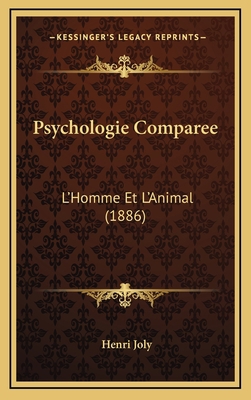 —KESSINGER'S LEGACY REPRINTS—

Psychologie Comparee

L'Homme Et L'Animal (1886)

Henri Joly